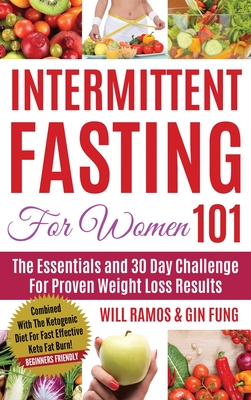 INTERMITTENT FASTING

For Women 101

The Essentials and 30 Day Challenge For Proven Weight Loss Results

Combined With The Ketogenic Diet For Fast Effective Keto Fat Burn!

BEGINNERS FRIENDLY

WILL RAMOS & GIN FUNG